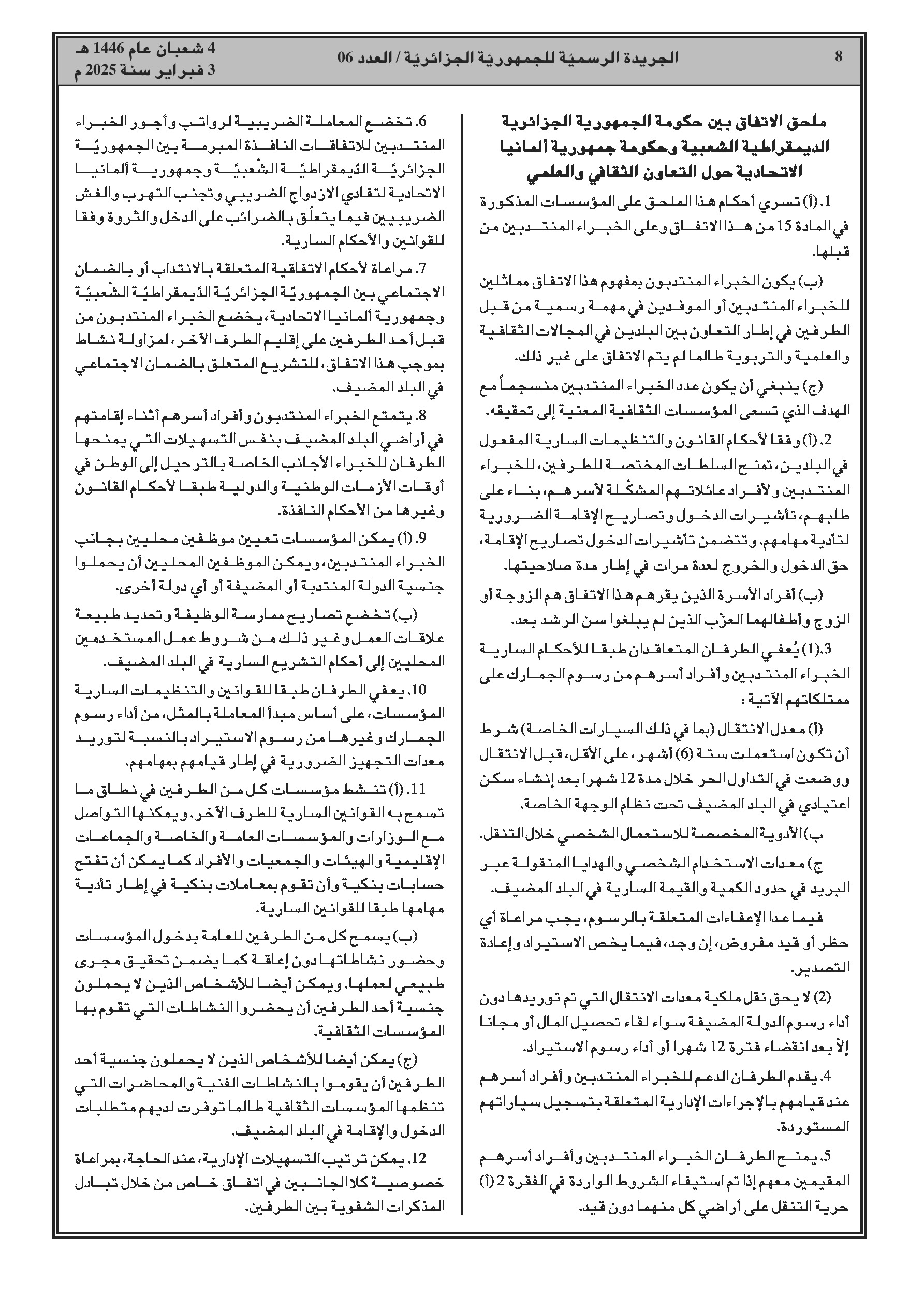 8

الجريدة الرسميّة للجمهوريّة الجزائريّة / العدد 06

4 شعبان عام 1446 هـ
3 فبراير سنة 2025 م

ملحق الاتفاق بين حكومة الجمهورية الجزائرية الديمقراطية الشعبية وحكومة جمهورية ألمانيا الاتحادية حول التعاون الثقافي والعلمي

1. (أ) تسري أحكام هذا الملحق على المؤسسات المذكورة في المادة 15 من هذا الاتفاق وعلى الخبراء المنتدبين من قبلها.

(ب) يكون الخبراء المنتدبون بمفهوم هذا الاتفاق مماثلين للخبراء المنتدبين أو الموفدين في مهمة رسمية من قبل الطرفين في إطار التعاون بين البلدين في المجالات الثقافية والعلمية والتربوية طالما لم يتم الاتفاق على غير ذلك.

(ج) ينبغي أن يكون عدد الخبراء المنتدبين منسجماً مع الهدف الذي تسعى المؤسسات الثقافية المعنية إلى تحقيقه.

2. (أ) وفقا لأحكام القانون والتنظيمات السارية المفعول في البلدين، تمنح السلطات المختصة للطرفين، للخبراء المنتدبين ولأفراد عائلاتهم المشكّلة لأسرهم، بناء على طلبهم، تأشيرات الدخول وتصاريح الإقامة الضرورية لتأدية مهامهم. وتتضمن تأشيرات الدخول تصاريح الإقامة، حق الدخول والخروج لعدة مرات في إطار مدة صلاحيتها.

(ب) أفراد الأسرة الذين يقرهم هذا الاتفاق هم الزوجة أو الزوج وأطفالهما العزّب الذين لم يبلغوا سن الرشد بعد.

3.(1) يُعفي الطرفان المتعاقدان طبقا للأحكام السارية الخبراء المنتدبين وأفراد أسرهم من رسوم الجمارك على ممتلكاتهم الآتية :

(أ) معدل الانتقال (بما في ذلك السيارات الخاصة) شرط أن تكون استعملت ستة (6) أشهر، على الأقل، قبل الانتقال ووضعت في التداول الحر خلال مدة 12 شهرا بعد إنشاء سكن اعتيادي في البلد المضيف تحت نظام الوجهة الخاصة.

ب) الأدوية المخصصة للاستعمال الشخصي خلال التنقل.

ج) معدات الاستخدام الشخصي والهدايا المنقولة عبر البريد في حدود الكمية والقيمة السارية في البلد المضيف.

فيما عدا الإعفاءات المتعلقة بالرسوم، يجب مراعاة أي حظر أو قيد مفروض، إن وجد، فيما يخص الاستيراد وإعادة التصدير.

(2) لا يحق نقل ملكية معدات الانتقال التي تم توريدها دون أداء رسوم الدولة المضيفة سواء لقاء تحصيل المال أو مجانا إلاّ بعد انقضاء فترة 12 شهرا أو أداء رسوم الاستيراد.

4. يقدم الطرفان الدعم للخبراء المنتدبين وأفراد أسرهم عند قيامهم بالإجراءات الإدارية المتعلقة بتسجيل سياراتهم المستوردة.

5. يمنح الطرفان الخبراء المنتدبين وأفراد أسرهم المقيمين معهم إذا تم استيفاء الشروط الواردة في الفقرة 2 (أ) حرية التنقل على أراضي كل منهما دون قيد.

6. تخضع المعاملة الضريبية لرواتب وأجور الخبراء المنتدبين للاتفاقات النافذة المبرمة بين الجمهوريّة الجزائريّة الدّيمقراطيّة الشّعبيّة وجمهورية ألمانيا الاتحادية لتفادي الازدواج الضريبي وتجنب التهرب والغش الضريبيين فيما يتعلّق بالضرائب على الدخل والثروة وفقا للقوانين والأحكام السارية.

7. مراعاة لأحكام الاتفاقية المتعلقة بالانتداب أو بالضمان الاجتماعي بين الجمهوريّة الجزائريّة الدّيمقراطيّة الشّعبيّة وجمهورية ألمانيا الاتحادية، يخضع الخبراء المنتدبون من قبل أحد الطرفين على إقليم الطرف الآخر، لمزاولة نشاط بموجب هذا الاتفاق، للتشريع المتعلق بالضمان الاجتماعي في البلد المضيف.

8. يتمتع الخبراء المنتدبون وأفراد أسرهم أثناء إقامتهم في أراضي البلد المضيف بنفس التسهيلات التي يمنحها الطرفان للخبراء الأجانب الخاصة بالترحيل إلى الوطن في أوقات الأزمات الوطنية والدولية طبقا لأحكام القانون وغيرها من الأحكام النافذة.

9. (أ) يمكن المؤسسات تعيين موظفين محليين بجانب الخبراء المنتدبين، ويمكن الموظفين المحليين أن يحملوا جنسية الدولة المنتدبة أو المضيفة أو أي دولة أخرى.

(ب) تخضع تصاريح ممارسة الوظيفة وتحديد طبيعة علاقات العمل وغير ذلك من شروط عمل المستخدمين المحليين إلى أحكام التشريع السارية في البلد المضيف.

10. يعفي الطرفان طبقا للقوانين والتنظيمات السارية المؤسسات، على أساس مبدأ المعاملة بالمثل، من أداء رسوم الجمارك وغيرها من رسوم الاستيراد بالنسبة لتوريد معدات التجهيز الضرورية في إطار قيامهم بمهامهم.

11. (أ) تنشط مؤسسات كل من الطرفين في نطاق ما تسمح به القوانين السارية للطرف الآخر. ويمكنها التواصل مع الوزارات والمؤسسات العامة والخاصة والجماعات الإقليمية والهيئات والجمعيات والأفراد كما يمكن أن تفتح حسابات بنكية وأن تقوم بمعاملات بنكية في إطار تأدية مهامها طبقا للقوانين السارية.

(ب) يسمح كل من الطرفين للعامة بدخول المؤسسات وحضور نشاطاتها دون إعاقة كما يضمن تحقيق مجرى طبيعي لعملها. ويمكن أيضا للأشخاص الذين لا يحملون جنسية أحد الطرفين أن يحضروا النشاطات التي تقوم بها المؤسسات الثقافية.

(ج) يمكن أيضا للأشخاص الذين لا يحملون جنسية أحد الطرفين أن يقوموا بالنشاطات الفنية والمحاضرات التي تنظمها المؤسسات الثقافية طالما توفرت لديهم متطلبات الدخول والإقامة في البلد المضيف.

12. يمكن ترتيب التسهيلات الإدارية، عند الحاجة، بمراعاة خصوصية كلا الجانبين في اتفاق خاص من خلال تبادل المذكرات الشفوية بين الطرفين.